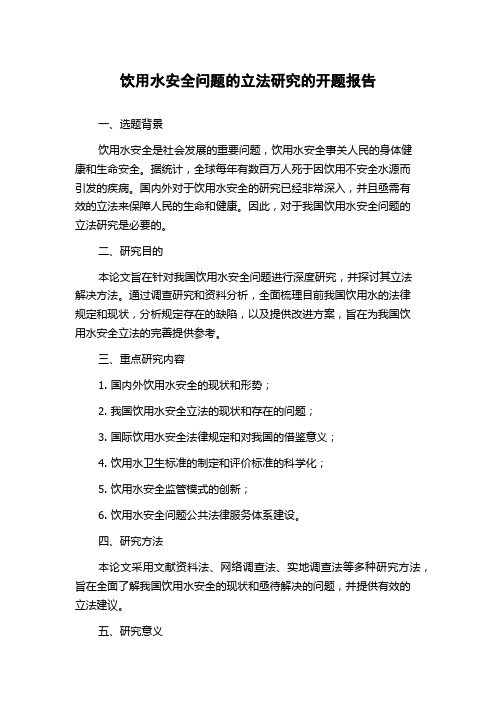 饮用水安全问题的立法研究的开题报告

一、选题背景

饮用水安全是社会发展的重要问题，饮用水安全事关人民的身体健康和生命安全。据统计，全球每年有数百万人死于因饮用不安全水源而引发的疾病。国内外对于饮用水安全的研究已经非常深入，并且亟需有效的立法来保障人民的生命和健康。因此，对于我国饮用水安全问题的立法研究是必要的。

二、研究目的

本论文旨在针对我国饮用水安全问题进行深度研究，并探讨其立法解决方法。通过调查研究和资料分析，全面梳理目前我国饮用水的法律规定和现状，分析规定存在的缺陷，以及提供改进方案，旨在为我国饮用水安全立法的完善提供参考。

三、重点研究内容

1. 国内外饮用水安全的现状和形势；

2. 我国饮用水安全立法的现状和存在的问题；

3. 国际饮用水安全法律规定和对我国的借鉴意义；

4. 饮用水卫生标准的制定和评价标准的科学化；

5. 饮用水安全监管模式的创新；

6. 饮用水安全问题公共法律服务体系建设。

四、研究方法

本论文采用文献资料法、网络调查法、实地调查法等多种研究方法，旨在全面了解我国饮用水安全的现状和亟待解决的问题，并提供有效的立法建议。

五、研究意义